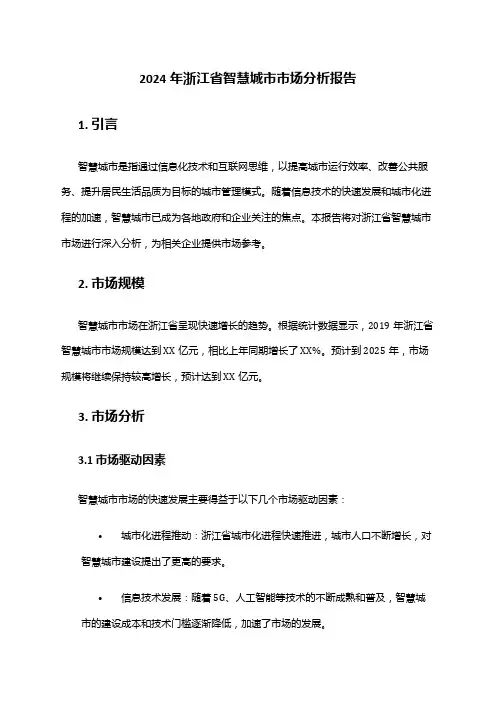 2024 年浙江省智慧城市市场分析报告

1. 引言

智慧城市是指通过信息化技术和互联网思维，以提高城市运行效率、改善公共服务、提升居民生活品质为目标的城市管理模式。随着信息技术的快速发展和城市化进程的加速，智慧城市已成为各地政府和企业关注的焦点。本报告将对浙江省智慧城市市场进行深入分析，为相关企业提供市场参考。

2. 市场规模

智慧城市市场在浙江省呈现快速增长的趋势。根据统计数据显示，2019 年浙江省智慧城市市场规模达到 XX 亿元，相比上年同期增长了 XX%。预计到 2025 年，市场规模将继续保持较高增长，预计达到 XX 亿元。

3. 市场分析

3.1 市场驱动因素

智慧城市市场的快速发展主要得益于以下几个市场驱动因素：

• 城市化进程推动：浙江省城市化进程快速推进，城市人口不断增长，对智慧城市建设提出了更高的要求。

• 信息技术发展：随着 5G、人工智能等技术的不断成熟和普及，智慧城市的建设成本和技术门槛逐渐降低，加速了市场的发展。